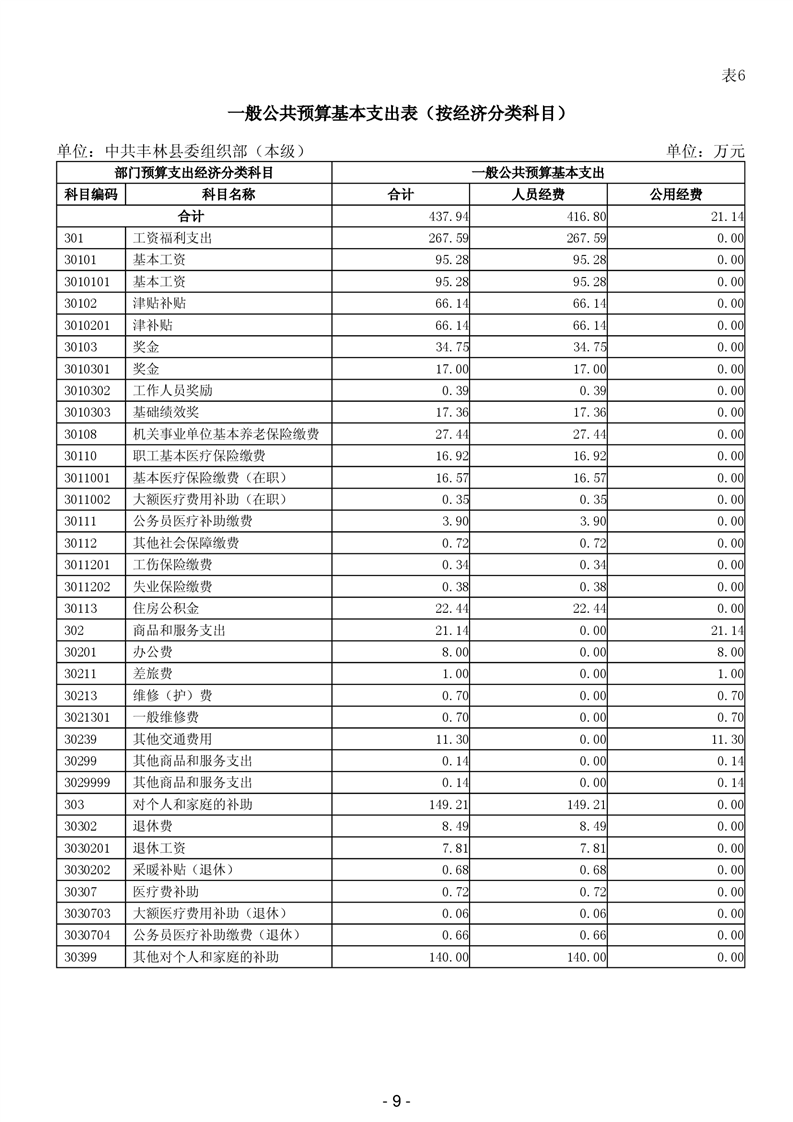 表6

一般公共预算基本支出表（按经济分类科目）

单位：中共丰林县委组织部（本级）

单位：万元

| 部门预算支出经济分类科目 | | 一般公共预算基本支出 | | |
|---|---|---|---|---|
| 科目编码 | 科目名称 | 合计 | 人员经费 | 公用经费 |
| 合计 | | 437.94 | 416.80 | 21.14 |
| 301 | 工资福利支出 | 267.59 | 267.59 | 0.00 |
| 30101 | 基本工资 | 95.28 | 95.28 | 0.00 |
| 3010101 | 基本工资 | 95.28 | 95.28 | 0.00 |
| 30102 | 津贴补贴 | 66.14 | 66.14 | 0.00 |
| 3010201 | 津补贴 | 66.14 | 66.14 | 0.00 |
| 30103 | 奖金 | 34.75 | 34.75 | 0.00 |
| 3010301 | 奖金 | 17.00 | 17.00 | 0.00 |
| 3010302 | 工作人员奖励 | 0.39 | 0.39 | 0.00 |
| 3010303 | 基础绩效奖 | 17.36 | 17.36 | 0.00 |
| 30108 | 机关事业单位基本养老保险缴费 | 27.44 | 27.44 | 0.00 |
| 30110 | 职工基本医疗保险缴费 | 16.92 | 16.92 | 0.00 |
| 3011001 | 基本医疗保险缴费（在职） | 16.57 | 16.57 | 0.00 |
| 3011002 | 大额医疗费用补助（在职） | 0.35 | 0.35 | 0.00 |
| 30111 | 公务员医疗补助缴费 | 3.90 | 3.90 | 0.00 |
| 30112 | 其他社会保障缴费 | 0.72 | 0.72 | 0.00 |
| 3011201 | 工伤保险缴费 | 0.34 | 0.34 | 0.00 |
| 3011202 | 失业保险缴费 | 0.38 | 0.38 | 0.00 |
| 30113 | 住房公积金 | 22.44 | 22.44 | 0.00 |
| 302 | 商品和服务支出 | 21.14 | 0.00 | 21.14 |
| 30201 | 办公费 | 8.00 | 0.00 | 8.00 |
| 30211 | 差旅费 | 1.00 | 0.00 | 1.00 |
| 30213 | 维修（护）费 | 0.70 | 0.00 | 0.70 |
| 3021301 | 一般维修费 | 0.70 | 0.00 | 0.70 |
| 30239 | 其他交通费用 | 11.30 | 0.00 | 11.30 |
| 30299 | 其他商品和服务支出 | 0.14 | 0.00 | 0.14 |
| 3029999 | 其他商品和服务支出 | 0.14 | 0.00 | 0.14 |
| 303 | 对个人和家庭的补助 | 149.21 | 149.21 | 0.00 |
| 30302 | 退休费 | 8.49 | 8.49 | 0.00 |
| 3030201 | 退休工资 | 7.81 | 7.81 | 0.00 |
| 3030202 | 采暖补贴（退休） | 0.68 | 0.68 | 0.00 |
| 30307 | 医疗费补助 | 0.72 | 0.72 | 0.00 |
| 3030703 | 大额医疗费用补助（退休） | 0.06 | 0.06 | 0.00 |
| 3030704 | 公务员医疗补助缴费（退休） | 0.66 | 0.66 | 0.00 |
| 30399 | 其他对个人和家庭的补助 | 140.00 | 140.00 | 0.00 |

- 9 -